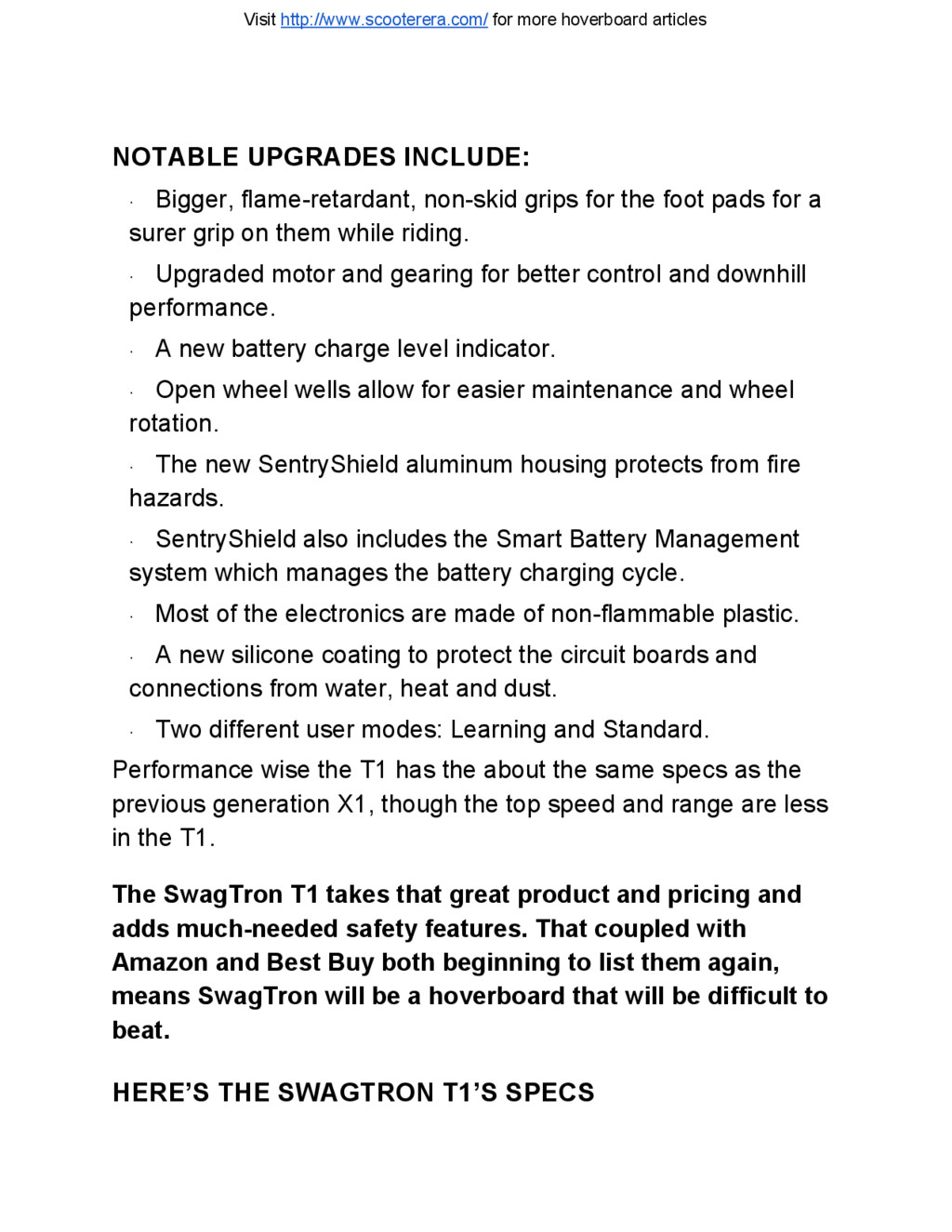 Visit http://www.scooterera.com/ for more hoverboard articles

NOTABLE UPGRADES INCLUDE:

· Bigger, flame-retardant, non-skid grips for the foot pads for a surer grip on them while riding.

· Upgraded motor and gearing for better control and downhill performance.

· A new battery charge level indicator.

· Open wheel wells allow for easier maintenance and wheel rotation.

· The new SentryShield aluminum housing protects from fire hazards.

· SentryShield also includes the Smart Battery Management system which manages the battery charging cycle.

· Most of the electronics are made of non-flammable plastic.

· A new silicone coating to protect the circuit boards and connections from water, heat and dust.

· Two different user modes: Learning and Standard.

Performance wise the T1 has the about the same specs as the previous generation X1, though the top speed and range are less in the T1.

The SwagTron T1 takes that great product and pricing and adds much-needed safety features. That coupled with Amazon and Best Buy both beginning to list them again, means SwagTron will be a hoverboard that will be difficult to beat.

HERE'S THE SWAGTRON T1'S SPECS